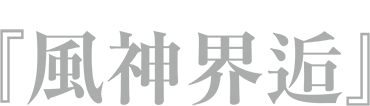 『風神界逅』